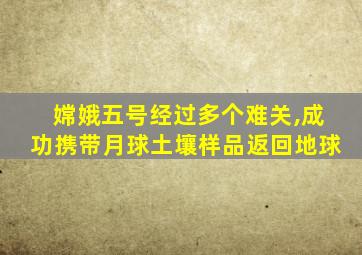 嫦娥五号经过多个难关,成功携带月球土壤样品返回地球